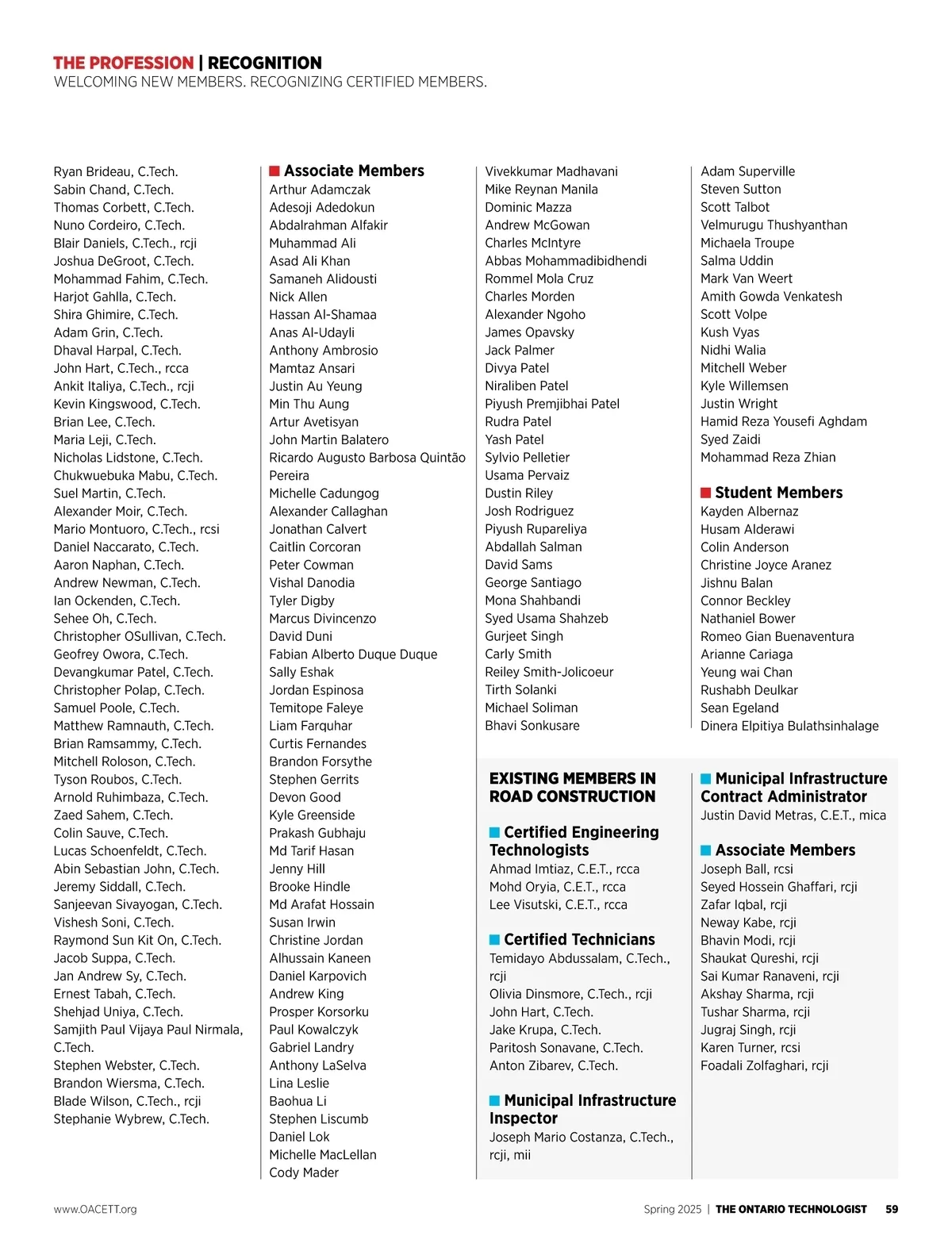 THE PROFESSION | RECOGNITION
WELCOMING NEW MEMBERS. RECOGNIZING CERTIFIED MEMBERS.

Ryan Brideau, C.Tech.
Sabin Chand, C.Tech.
Thomas Corbett, C.Tech.
Nuno Cordeiro, C.Tech.
Blair Daniels, C.Tech., rcji
Joshua DeGroot, C.Tech.
Mohammad Fahim, C.Tech.
Harjot Gahlla, C.Tech.
Shira Ghimire, C.Tech.
Adam Grin, C.Tech.
Dhaval Harpal, C.Tech.
John Hart, C.Tech., rcca
Ankit Italiya, C.Tech., rcji
Kevin Kingswood, C.Tech.
Brian Lee, C.Tech.
Maria Leji, C.Tech.
Nicholas Lidstone, C.Tech.
Chukwuebuka Mabu, C.Tech.
Suel Martin, C.Tech.
Alexander Moir, C.Tech.
Mario Montuoro, C.Tech., rcsi
Daniel Naccarato, C.Tech.
Aaron Naphan, C.Tech.
Andrew Newman, C.Tech.
Ian Ockenden, C.Tech.
Sehee Oh, C.Tech.
Christopher OSullivan, C.Tech.
Geofrey Owora, C.Tech.
Devangkumar Patel, C.Tech.
Christopher Polap, C.Tech.
Samuel Poole, C.Tech.
Matthew Ramnauth, C.Tech.
Brian Ramsammy, C.Tech.
Mitchell Roloson, C.Tech.
Tyson Roubos, C.Tech.
Arnold Ruhimbaza, C.Tech.
Zaed Sahem, C.Tech.
Colin Sauve, C.Tech.
Lucas Schoenfeldt, C.Tech.
Abin Sebastian John, C.Tech.
Jeremy Siddall, C.Tech.
Sanjeevan Sivayogan, C.Tech.
Vishesh Soni, C.Tech.
Raymond Sun Kit On, C.Tech.
Jacob Suppa, C.Tech.
Jan Andrew Sy, C.Tech.
Ernest Tabah, C.Tech.
Shehjad Uniya, C.Tech.
Samjith Paul Vijaya Paul Nirmala, C.Tech.
Stephen Webster, C.Tech.
Brandon Wiersma, C.Tech.
Blade Wilson, C.Tech., rcji
Stephanie Wybrew, C.Tech.

Associate Members
Arthur Adamczak
Adesoji Adedokun
Abdalrahman Alfakir
Muhammad Ali
Asad Ali Khan
Samaneh Alidousti
Nick Allen
Hassan Al-Shamaa
Anas Al-Udayli
Anthony Ambrosio
Mamtaz Ansari
Justin Au Yeung
Min Thu Aung
Artur Avetisyan
John Martin Balatero
Ricardo Augusto Barbosa Quintão Pereira
Michelle Cadungog
Alexander Callaghan
Jonathan Calvert
Caitlin Corcoran
Peter Cowman
Vishal Danodia
Tyler Digby
Marcus Divincenzo
David Duni
Fabian Alberto Duque Duque
Sally Eshak
Jordan Espinosa
Temitope Faleye
Liam Farquhar
Curtis Fernandes
Brandon Forsythe
Stephen Gerrits
Devon Good
Kyle Greenside
Prakash Gubhaju
Md Tarif Hasan
Jenny Hill
Brooke Hindle
Md Arafat Hossain
Susan Irwin
Christine Jordan
Alhussain Kaneen
Daniel Karpovich
Andrew King
Prosper Korsorku
Paul Kowalczyk
Gabriel Landry
Anthony LaSelva
Lina Leslie
Baohua Li
Stephen Liscumb
Daniel Lok
Michelle MacLellan
Cody Mader

Vivekkumar Madhavani
Mike Reynan Manila
Dominic Mazza
Andrew McGowan
Charles McIntyre
Abbas Mohammadibidhendi
Rommel Mola Cruz
Charles Morden
Alexander Ngoho
James Opavsky
Jack Palmer
Divya Patel
Niraliben Patel
Piyush Premjibhai Patel
Rudra Patel
Yash Patel
Sylvio Pelletier
Usama Pervaiz
Dustin Riley
Josh Rodriguez
Piyush Rupareliya
Abdallah Salman
David Sams
George Santiago
Mona Shahbandi
Syed Usama Shahzeb
Gurjeet Singh
Carly Smith
Reiley Smith-Jolicoeur
Tirth Solanki
Michael Soliman
Bhavi Sonkusare

Adam Superville
Steven Sutton
Scott Talbot
Velmurugu Thushyanthan
Michaela Troupe
Salma Uddin
Mark Van Weert
Amith Gowda Venkatesh
Scott Volpe
Kush Vyas
Nidhi Walia
Mitchell Weber
Kyle Willemsen
Justin Wright
Hamid Reza Yousefi Aghdam
Syed Zaidi
Mohammad Reza Zhian

Student Members
Kayden Albernaz
Husam Alderawi
Colin Anderson
Christine Joyce Aranez
Jishnu Balan
Connor Beckley
Nathaniel Bower
Romeo Gian Buenaventura
Arianne Cariaga
Yeung wai Chan
Rushabh Deulkar
Sean Egeland
Dinera Elpitiya Bulathsinhalage

EXISTING MEMBERS IN ROAD CONSTRUCTION

Certified Engineering Technologists
Ahmad Imtiaz, C.E.T., rcca
Mohd Oryia, C.E.T., rcca
Lee Visutski, C.E.T., rcca

Certified Technicians
Temidayo Abdussalam, C.Tech., rcji
Olivia Dinsmore, C.Tech., rcji
John Hart, C.Tech.
Jake Krupa, C.Tech.
Paritosh Sonavane, C.Tech.
Anton Zibarev, C.Tech.

Municipal Infrastructure Inspector
Joseph Mario Costanza, C.Tech., rcji, mii

Municipal Infrastructure Contract Administrator
Justin David Metras, C.E.T., mica

Associate Members
Joseph Ball, rcsi
Seyed Hossein Ghaffari, rcji
Zafar Iqbal, rcji
Neway Kabe, rcji
Bhavin Modi, rcji
Shaukat Qureshi, rcji
Sai Kumar Ranaveni, rcji
Akshay Sharma, rcji
Tushar Sharma, rcji
Jugraj Singh, rcji
Karen Turner, rcsi
Foadali Zolfaghari, rcji

www.OACETT.org

Spring 2025 | THE ONTARIO TECHNOLOGIST 59